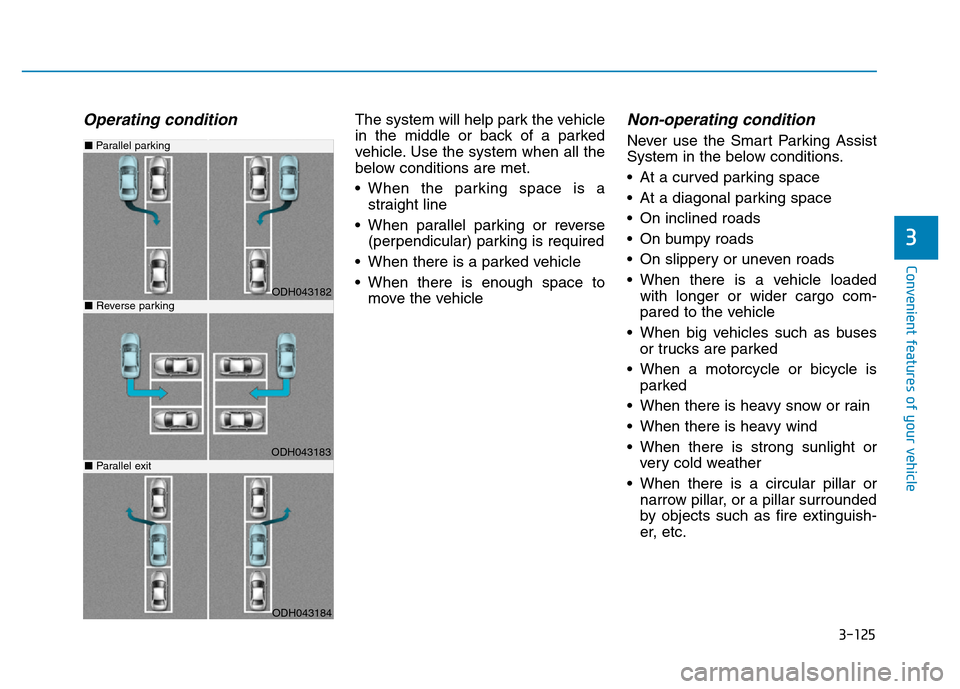 Operating condition

■ Parallel parking

ODH043182

■ Reverse parking

ODH043183

■ Parallel exit

ODH043184

The system will help park the vehicle in the middle or back of a parked vehicle. Use the system when all the below conditions are met.

• When the parking space is a straight line

• When parallel parking or reverse (perpendicular) parking is required

• When there is a parked vehicle

• When there is enough space to move the vehicle

Non-operating condition

Never use the Smart Parking Assist System in the below conditions.

• At a curved parking space

• At a diagonal parking space

• On inclined roads

• On bumpy roads

• On slippery or uneven roads

• When there is a vehicle loaded with longer or wider cargo compared to the vehicle

• When big vehicles such as buses or trucks are parked

• When a motorcycle or bicycle is parked

• When there is heavy snow or rain

• When there is heavy wind

• When there is strong sunlight or very cold weather

• When there is a circular pillar or narrow pillar, or a pillar surrounded by objects such as fire extinguisher, etc.

3

Convenient features of your vehicle

3-125

carmanualsonline.info